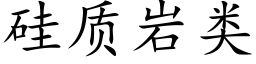 硅质岩类